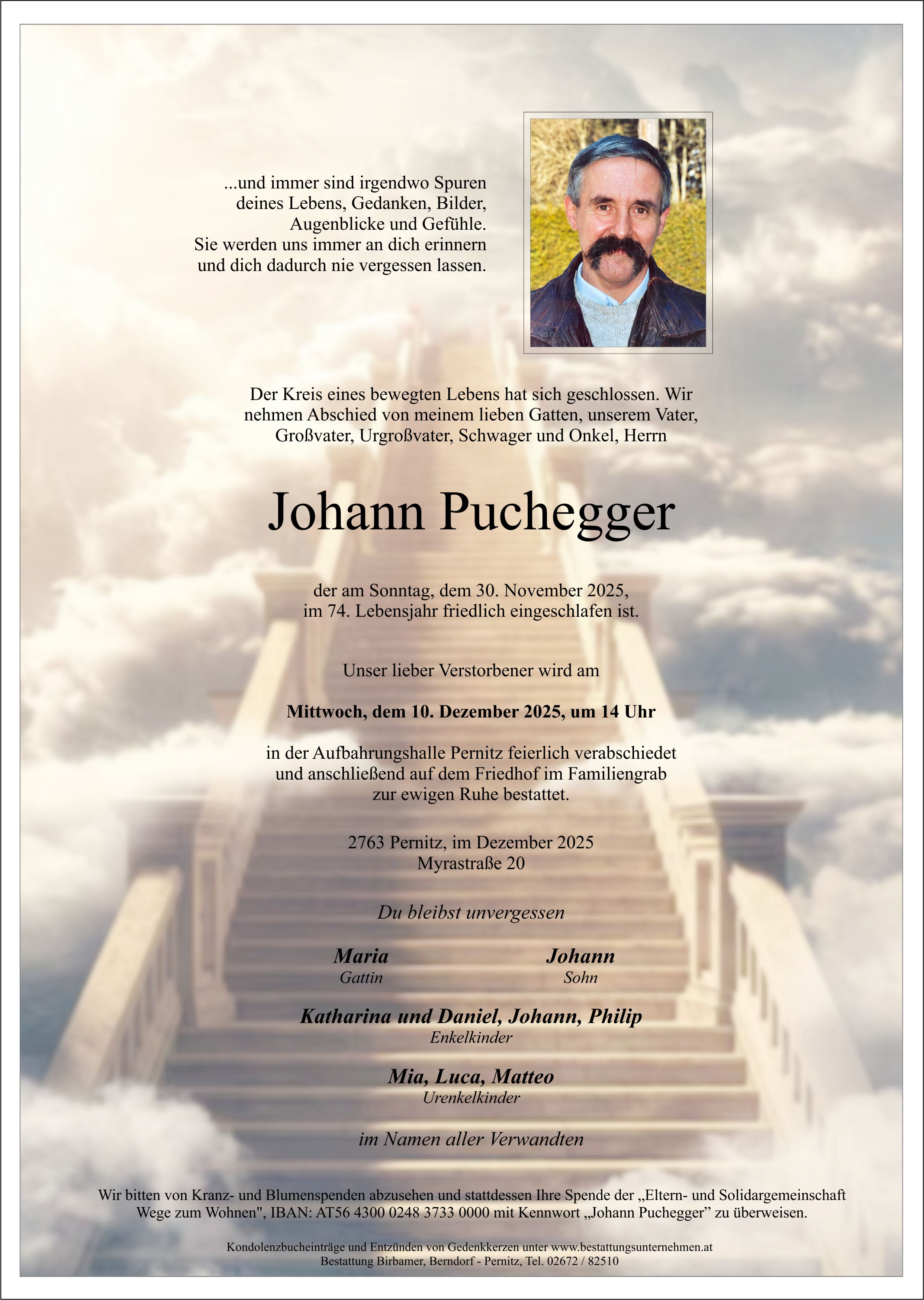 ...und immer sind irgendwo Spuren
deines Lebens, Gedanken, Bilder,
Augenblicke und Gefühle.
Sie werden uns immer an dich erinnern
und dich dadurch nie vergessen lassen.

Der Kreis eines bewegten Lebens hat sich geschlossen. Wir nehmen Abschied von meinem lieben Gatten, unserem Vater, Großvater, Urgroßvater, Schwager und Onkel, Herrn

Johann Puchegger

der am Sonntag, dem 30. November 2025, im 74. Lebensjahr friedlich eingeschlafen ist.

Unser lieber Verstorbener wird am

Mittwoch, dem 10. Dezember 2025, um 14 Uhr

in der Aufbahrungshalle Pernitz feierlich verabschiedet und anschließend auf dem Friedhof im Familiengrab zur ewigen Ruhe bestattet.

2763 Pernitz, im Dezember 2025
Myrastraße 20

Du bleibst unvergessen

Maria
Gattin

Johann
Sohn

Katharina und Daniel, Johann, Philip
Enkelkinder

Mia, Luca, Matteo
Urenkelkinder

im Namen aller Verwandten

Wir bitten von Kranz- und Blumenspenden abzusehen und stattdessen Ihre Spende der „Eltern- und Solidargemeinschaft Wege zum Wohnen", IBAN: AT56 4300 0248 3733 0000 mit Kennwort „Johann Puchegger" zu überweisen.

Kondolenzbucheinträge und Entzünden von Gedenkkerzen unter www.bestattungsunternehmen.at
Bestattung Birbamer, Berndorf - Pernitz, Tel. 02672 / 82510